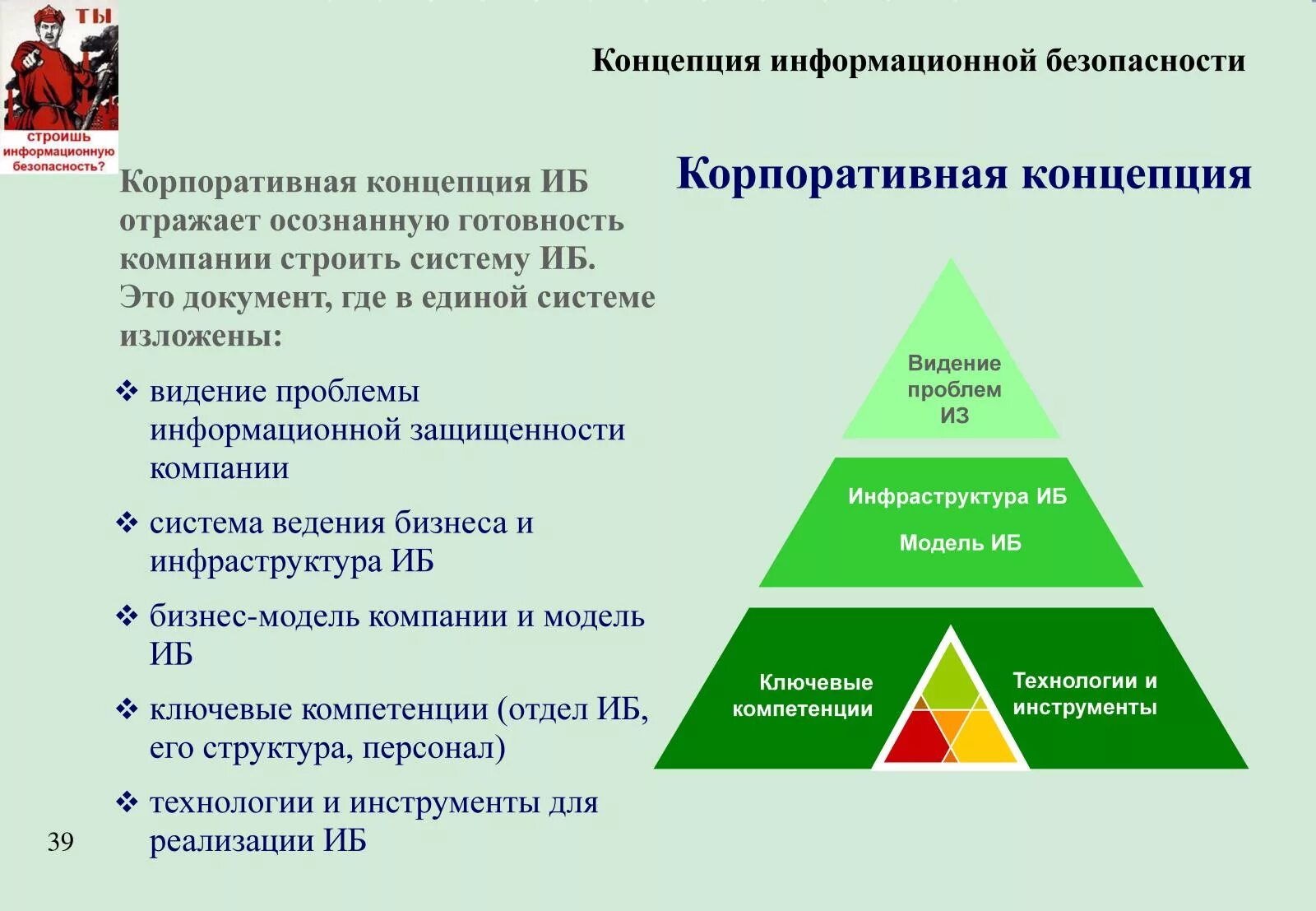 ТЫ

строишь информационную безопасность?

Концепция информационной безопасности

Корпоративная концепция

Корпоративная концепция ИБ отражает осознанную готовность компании строить систему ИБ. Это документ, где в единой системе изложены:

❖ видение проблемы информационной защищенности компании

❖ система ведения бизнеса и инфраструктура ИБ

❖ бизнес-модель компании и модель ИБ

❖ ключевые компетенции (отдел ИБ, его структура, персонал)

❖ технологии и инструменты для реализации ИБ

Видение проблем ИЗ

Инфраструктура ИБ

Модель ИБ

Ключевые компетенции

Технологии и инструменты

39